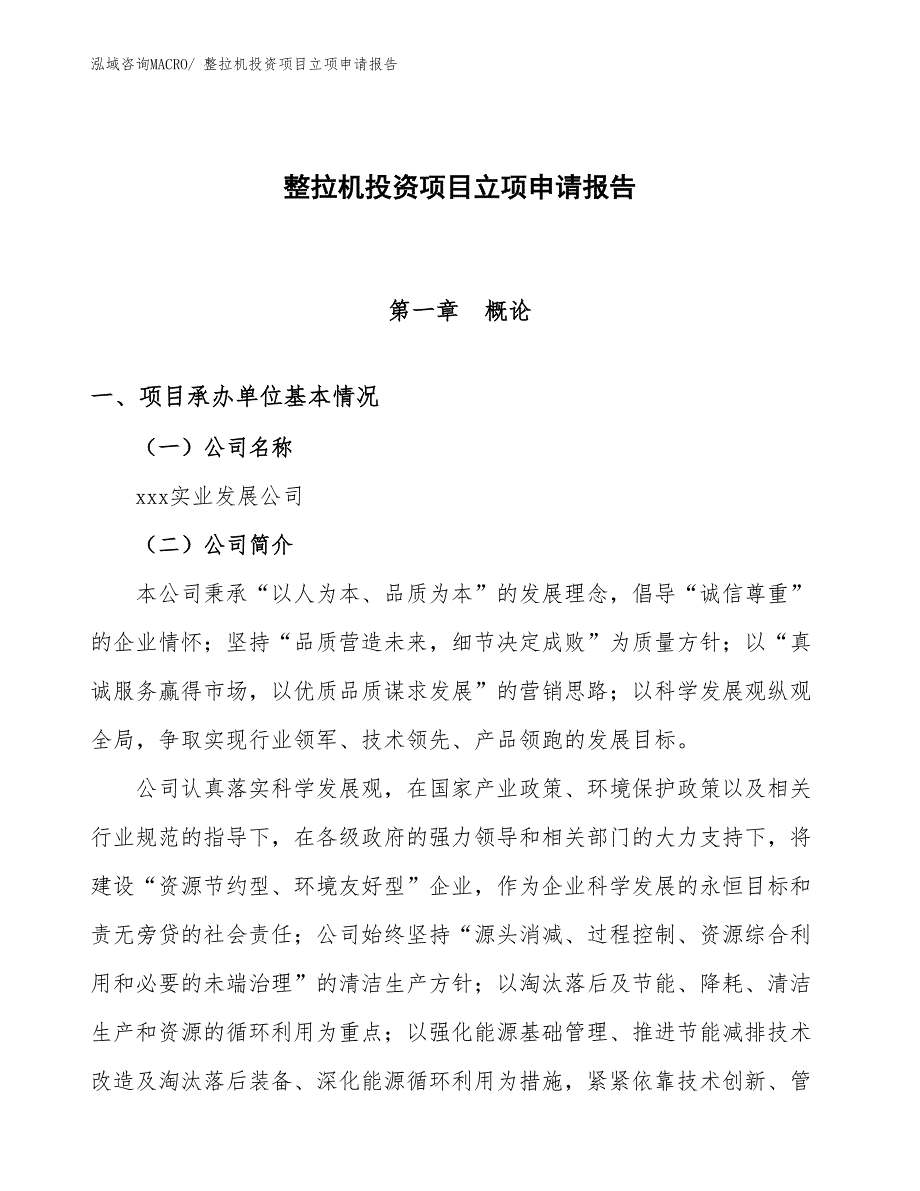 泓域咨询MACRO/ 整拉机投资项目立项申请报告

整拉机投资项目立项申请报告

第一章 概论

一、项目承办单位基本情况

（一）公司名称

xxx实业发展公司

（二）公司简介

本公司秉承“以人为本、品质为本”的发展理念，倡导“诚信尊重”的企业情怀；坚持“品质营造未来，细节决定成败”为质量方针；以“真诚服务赢得市场，以优质品质谋求发展”的营销思路；以科学发展观纵观全局，争取实现行业领军、技术领先、产品领跑的发展目标。

公司认真落实科学发展观，在国家产业政策、环境保护政策以及相关行业规范的指导下，在各级政府的强力领导和相关部门的大力支持下，将建设“资源节约型、环境友好型”企业，作为企业科学发展的永恒目标和责无旁贷的社会责任；公司始终坚持“源头消减、过程控制、资源综合利用和必要的未端治理”的清洁生产方针；以淘汰落后及节能、降耗、清洁生产和资源的循环利用为重点；以强化能源基础管理、推进节能减排技术改造及淘汰落后装备、深化能源循环利用为措施，紧紧依靠技术创新、管